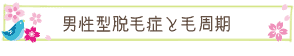 男性型脱毛症と毛周期